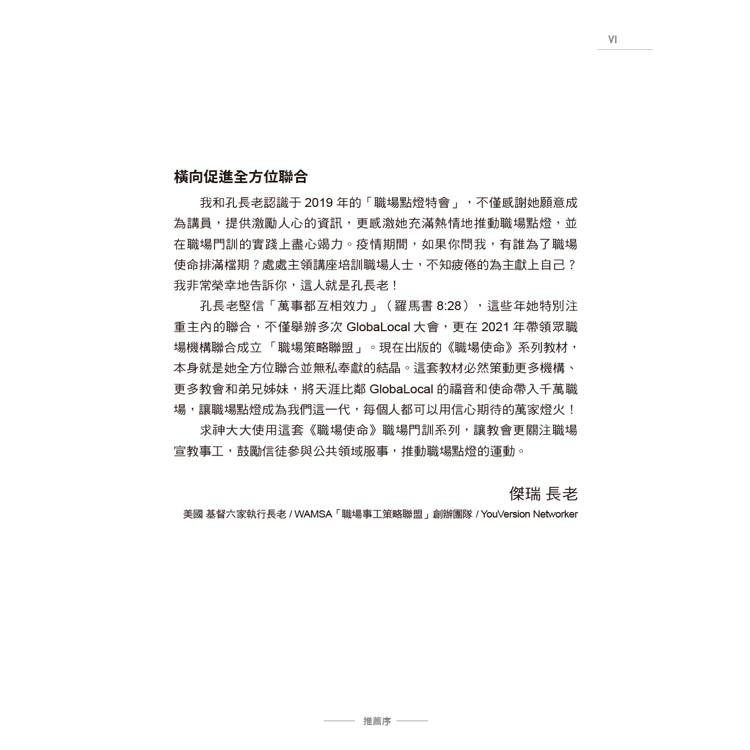 VI

橫向促進全方位聯合

我和孔長老認識于 2019 年的「職場點燈特會」，不僅感謝她願意成為講員，提供激勵人心的資訊，更感激她充滿熱情地推動職場點燈，並在職場門訓的實踐上盡心竭力。疫情期間，如果你問我，有誰為了職場使命排滿檔期？處處主領講座培訓職場人士，不知疲倦的為主獻上自己？我非常榮幸地告訴你，這人就是孔長老！

孔長老堅信「萬事都互相效力」（羅馬書 8:28），這些年她特別注重主內的聯合，不僅舉辦多次 GlobaLocal 大會，更在 2021 年帶領眾職場機構聯合成立「職場策略聯盟」。現在出版的《職場使命》系列教材，本身就是她全方位聯合並無私奉獻的結晶。這套教材必然策動更多機構、更多教會和弟兄姊妹，將天涯比鄰 GlobaLocal 的福音和使命帶入千萬職場，讓職場點燈成為我們這一代，每個人都可以用信心期待的萬家燈火！

求神大大使用這套《職場使命》職場門訓系列，讓教會更關注職場宣教事工，鼓勵信徒參與公共領域服事，推動職場點燈的運動。

傑瑞 長老
美國 基督六家執行長老 / WAMSA「職場事工策略聯盟」創辦團隊 / YouVersion Networker

推薦序